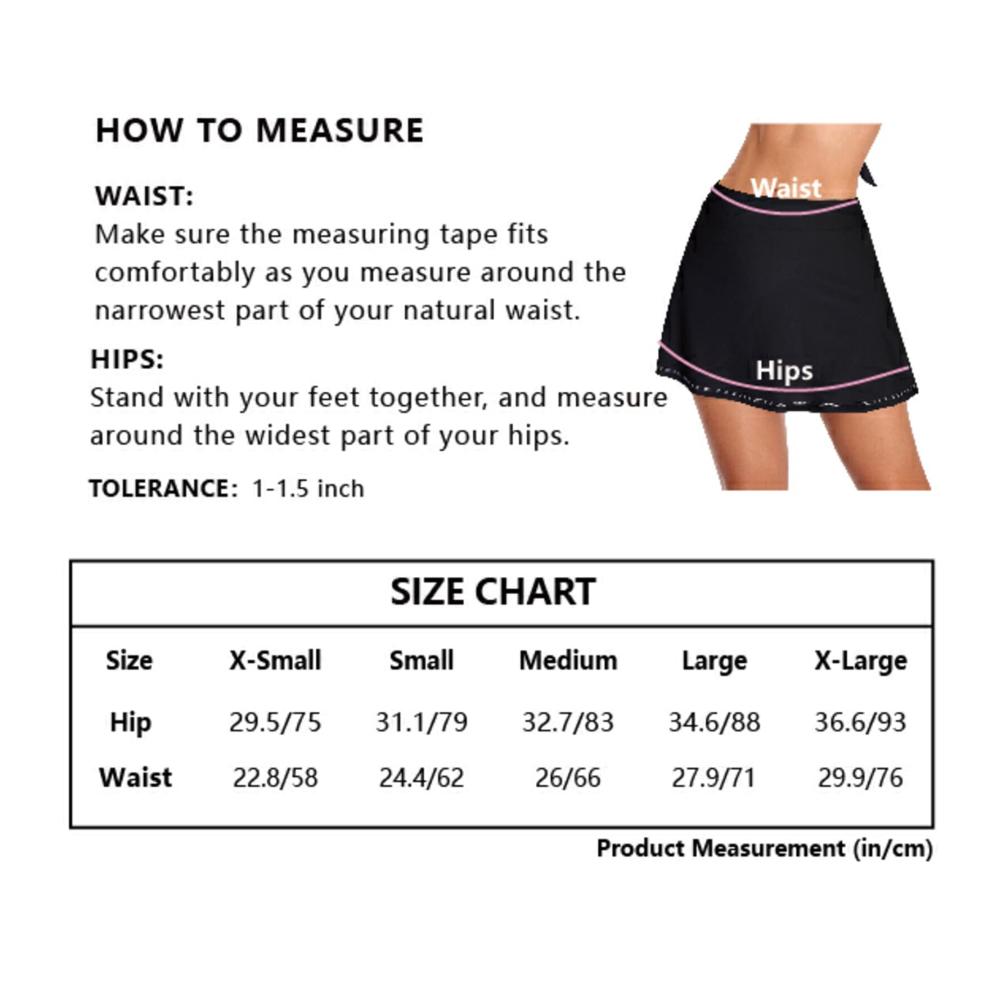 HOW TO MEASURE

WAIST:
Make sure the measuring tape fits comfortably as you measure around the narrowest part of your natural waist.

HIPS:
Stand with your feet together, and measure around the widest part of your hips.

TOLERANCE: 1-1.5 inch

Waist

Hips

SIZE CHART

| Size | X-Small | Small | Medium | Large | X-Large |
|---|---|---|---|---|---|
| Hip | 29.5/75 | 31.1/79 | 32.7/83 | 34.6/88 | 36.6/93 |
| Waist | 22.8/58 | 24.4/62 | 26/66 | 27.9/71 | 29.9/76 |

Product Measurement (in/cm)